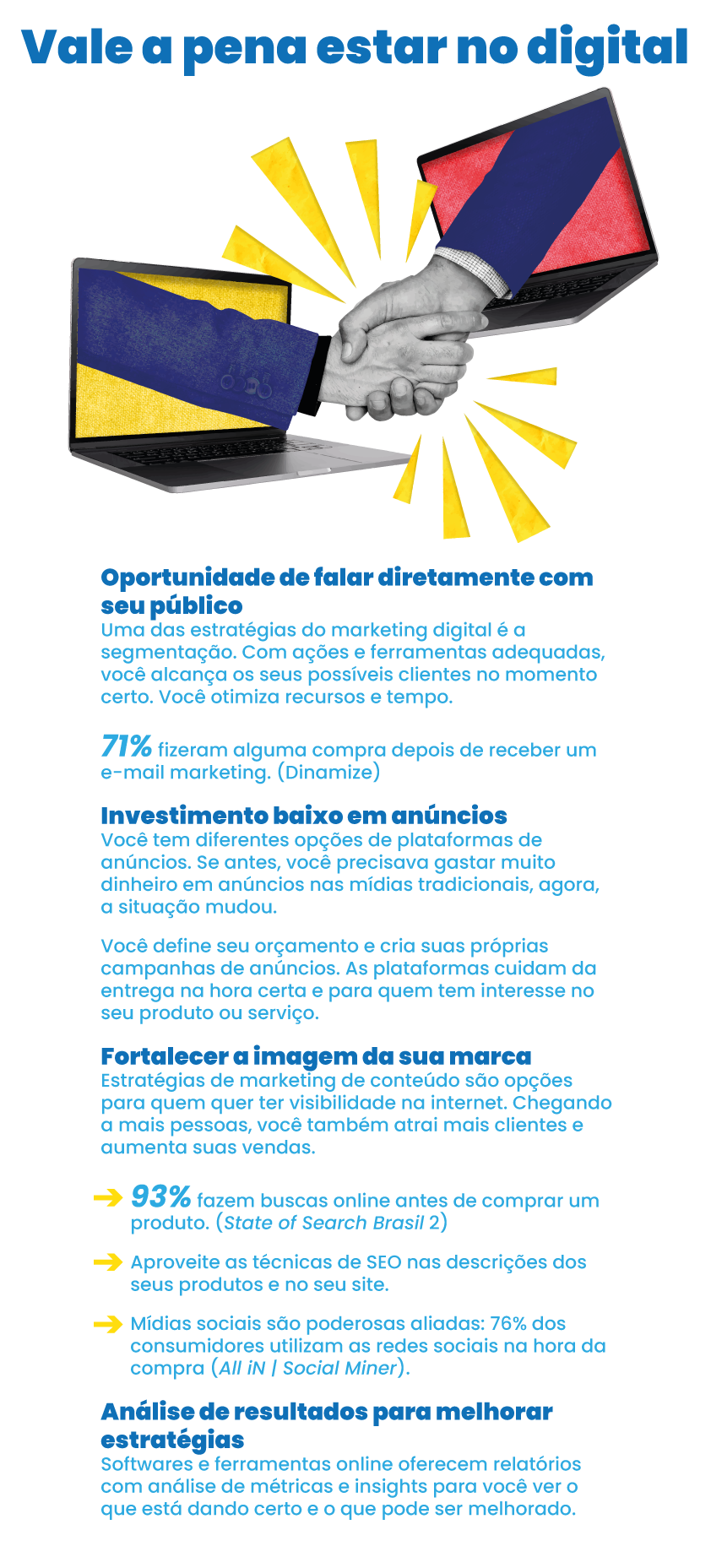 Vale a pena estar no digital

Oportunidade de falar diretamente com seu público
Uma das estratégias do marketing digital é a segmentação. Com ações e ferramentas adequadas, você alcança os seus possíveis clientes no momento certo. Você otimiza recursos e tempo.

71% fizeram alguma compra depois de receber um e-mail marketing. (Dinamize)

Investimento baixo em anúncios
Você tem diferentes opções de plataformas de anúncios. Se antes, você precisava gastar muito dinheiro em anúncios nas mídias tradicionais, agora, a situação mudou.

Você define seu orçamento e cria suas próprias campanhas de anúncios. As plataformas cuidam da entrega na hora certa e para quem tem interesse no seu produto ou serviço.

Fortalecer a imagem da sua marca
Estratégias de marketing de conteúdo são opções para quem quer ter visibilidade na internet. Chegando a mais pessoas, você também atrai mais clientes e aumenta suas vendas.

→ 93% fazem buscas online antes de comprar um produto. (State of Search Brasil 2)

→ Aproveite as técnicas de SEO nas descrições dos seus produtos e no seu site.

→ Mídias sociais são poderosas aliadas: 76% dos consumidores utilizam as redes sociais na hora da compra (All iN | Social Miner).

Análise de resultados para melhorar estratégias
Softwares e ferramentas online oferecem relatórios com análise de métricas e insights para você ver o que está dando certo e o que pode ser melhorado.